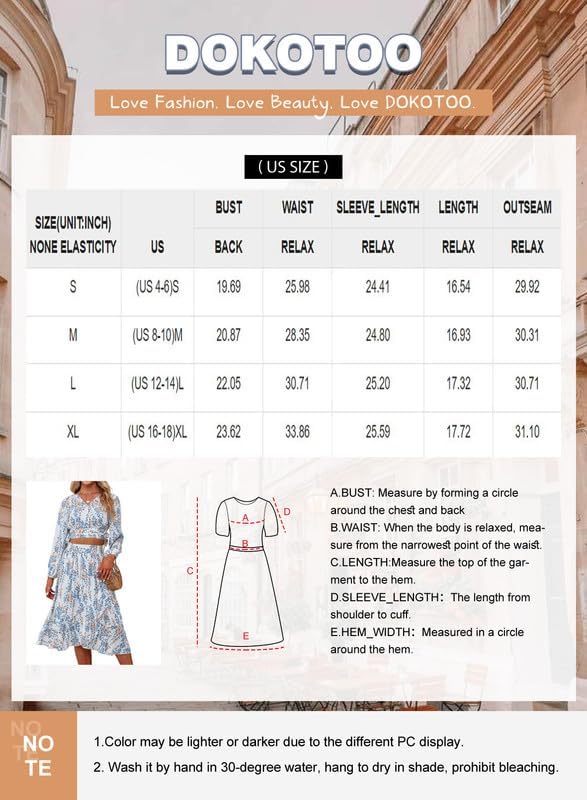 DOKOTOO

Love Fashion. Love Beauty. Love DOKOTOO.

( US SIZE )

| SIZE(UNIT:INCH) NONE ELASTICITY | US | BUST BACK | WAIST RELAX | SLEEVE_LENGTH RELAX | LENGTH RELAX | OUTSEAM RELAX |
|---|---|---|---|---|---|---|
| S | (US 4-6)S | 19.69 | 25.98 | 24.41 | 16.54 | 29.92 |
| M | (US 8-10)M | 20.87 | 28.35 | 24.80 | 16.93 | 30.31 |
| L | (US 12-14)L | 22.05 | 30.71 | 25.20 | 17.32 | 30.71 |
| XL | (US 16-18)XL | 23.62 | 33.86 | 25.59 | 17.72 | 31.10 |

A
B
C
D
E

A.BUST: Measure by forming a circle around the chest and back
B.WAIST: When the body is relaxed, measure from the narrowest point of the waist.
C.LENGTH:Measure the top of the garment to the hem.
D.SLEEVE_LENGTH: The length from shoulder to cuff.
E.HEM_WIDTH: Measured in a circle around the hem.

NOTE

1.Color may be lighter or darker due to the different PC display.
2. Wash it by hand in 30-degree water, hang to dry in shade, prohibit bleaching.